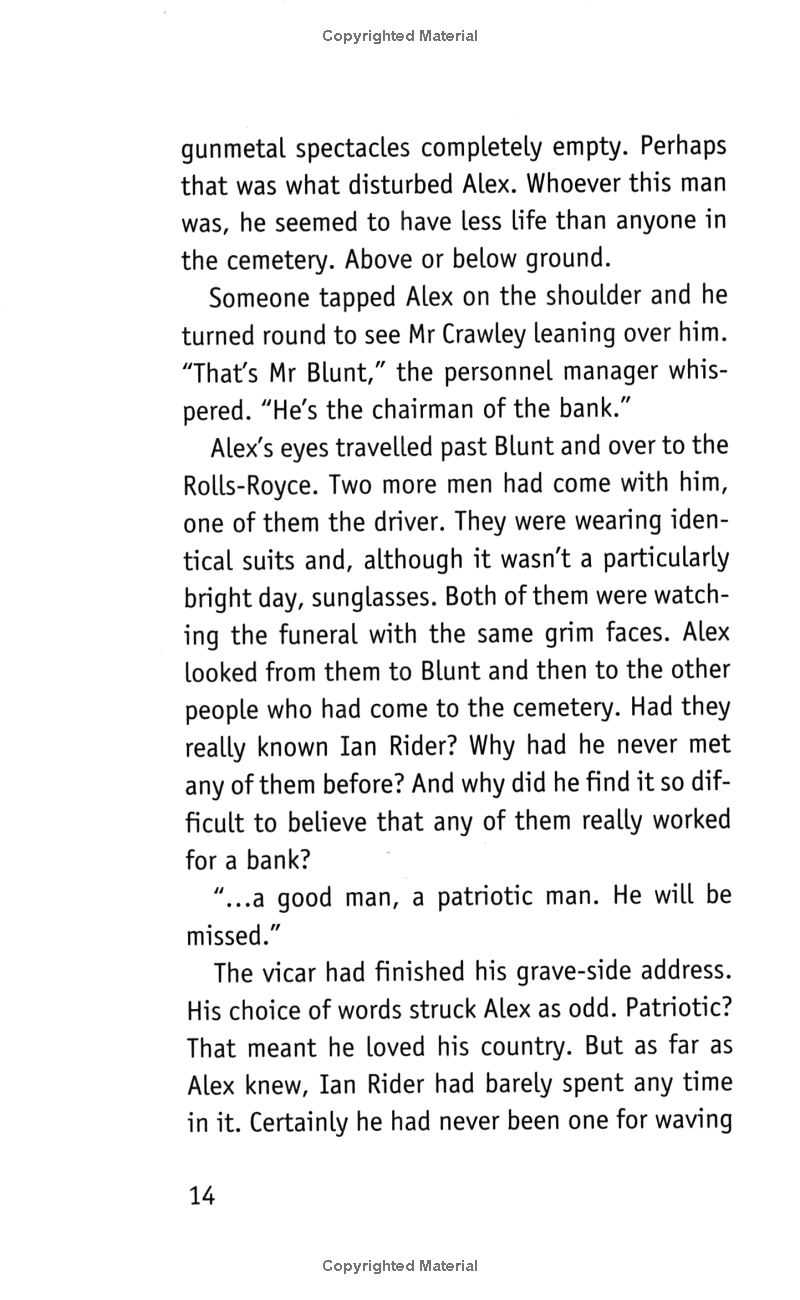 Copyrighted Material

gunmetal spectacles completely empty. Perhaps that was what disturbed Alex. Whoever this man was, he seemed to have less life than anyone in the cemetery. Above or below ground.

Someone tapped Alex on the shoulder and he turned round to see Mr Crawley leaning over him. "That's Mr Blunt," the personnel manager whispered. "He's the chairman of the bank."

Alex's eyes travelled past Blunt and over to the Rolls-Royce. Two more men had come with him, one of them the driver. They were wearing identical suits and, although it wasn't a particularly bright day, sunglasses. Both of them were watching the funeral with the same grim faces. Alex looked from them to Blunt and then to the other people who had come to the cemetery. Had they really known Ian Rider? Why had he never met any of them before? And why did he find it so difficult to believe that any of them really worked for a bank?

"...a good man, a patriotic man. He will be missed."

The vicar had finished his grave-side address. His choice of words struck Alex as odd. Patriotic? That meant he loved his country. But as far as Alex knew, Ian Rider had barely spent any time in it. Certainly he had never been one for waving

14

Copyrighted Material